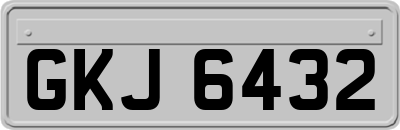 GKJ 6432